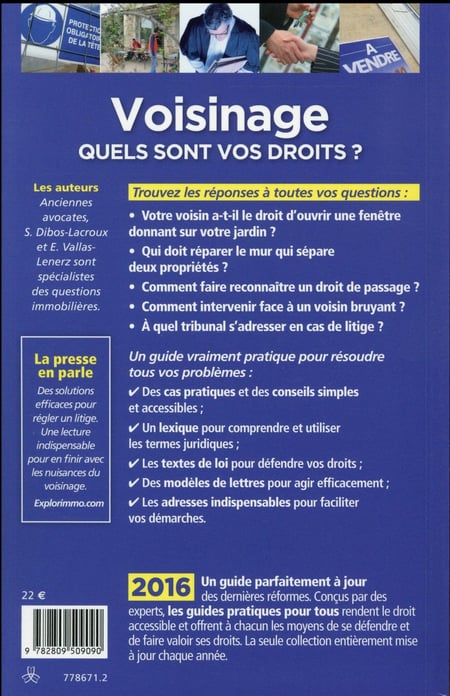 PROTECTION OBLIGATOIRE DE LA TÊTE

A VENDRE

Voisinage

QUELS SONT VOS DROITS ?

Les auteurs
Anciennes avocates, S. Dibos-Lacroux et E. Vallas-Lenerz sont spécialistes des questions immobilières.

La presse en parle
Des solutions efficaces pour régler un litige. Une lecture indispensable pour en finir avec les nuisances du voisinage.
Explorimmo.com

Trouvez les réponses à toutes vos questions :

• Votre voisin a-t-il le droit d'ouvrir une fenêtre donnant sur votre jardin ?
• Qui doit réparer le mur qui sépare deux propriétés ?
• Comment faire reconnaître un droit de passage ?
• Comment intervenir face à un voisin bruyant ?
• À quel tribunal s'adresser en cas de litige ?

Un guide vraiment pratique pour résoudre tous vos problèmes :

✔ Des cas pratiques et des conseils simples et accessibles ;
✔ Un lexique pour comprendre et utiliser les termes juridiques ;
✔ Les textes de loi pour défendre vos droits ;
✔ Des modèles de lettres pour agir efficacement ;
✔ Les adresses indispensables pour faciliter vos démarches.

22 €

9 782809 509090

778671.2

2016 Un guide parfaitement à jour des dernières réformes. Conçus par des experts, les guides pratiques pour tous rendent le droit accessible et offrent à chacun les moyens de se défendre et de faire valoir ses droits. La seule collection entièrement mise à jour chaque année.